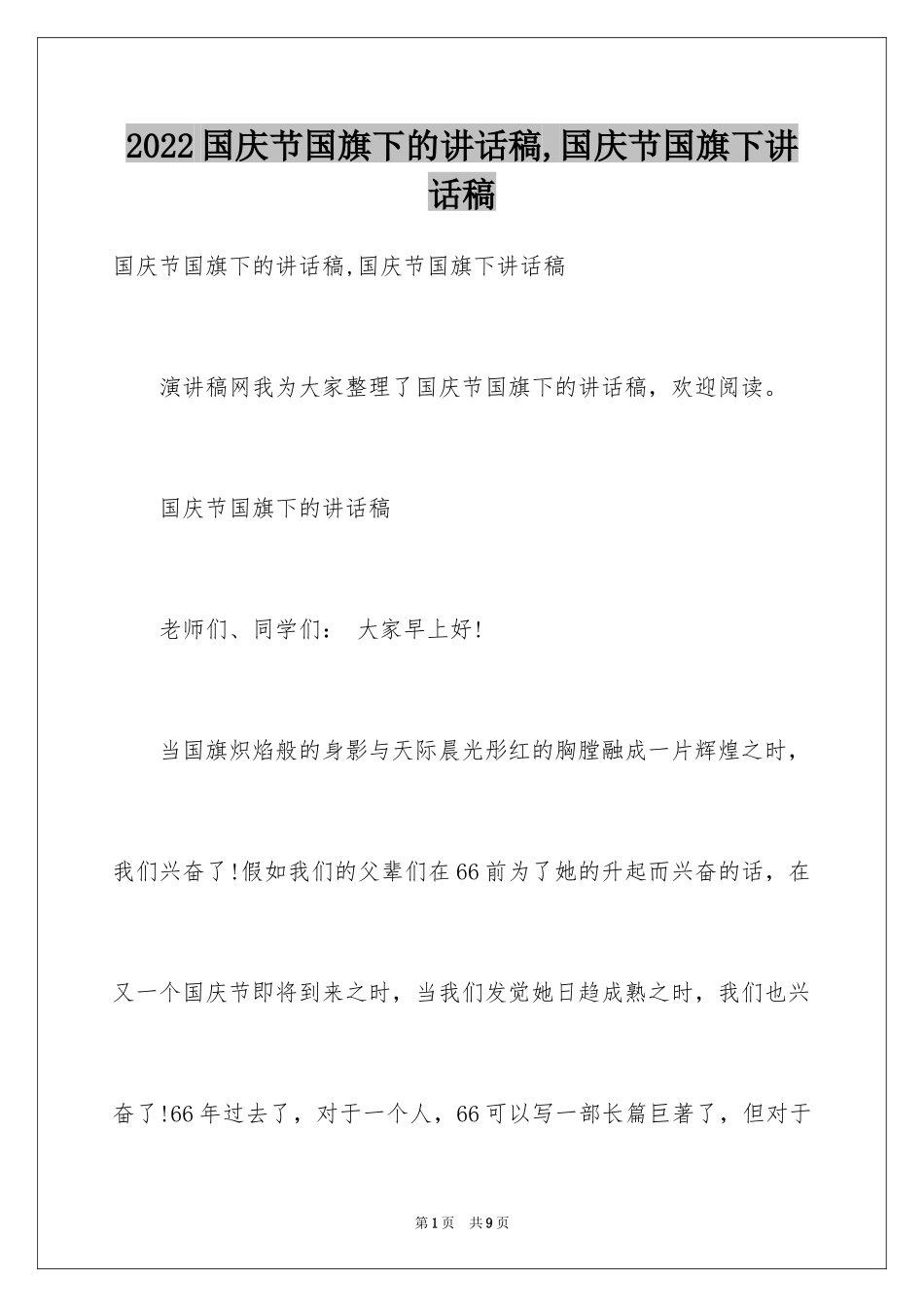 2022国庆节国旗下的讲话稿,国庆节国旗下讲话稿

国庆节国旗下的讲话稿,国庆节国旗下讲话稿

演讲稿网我为大家整理了国庆节国旗下的讲话稿，欢迎阅读。

国庆节国旗下的讲话稿

老师们、同学们： 大家早上好!

当国旗炽焰般的身影与天际晨光彤红的胸膛融成一片辉煌之时，我们兴奋了!假如我们的父辈们在66前为了她的升起而兴奋的话，在又一个国庆节即将到来之时，当我们发觉她日趋成熟之时，我们也兴奋了!66年过去了，对于一个人，66可以写一部长篇巨著了，但对于

第1页 共9页